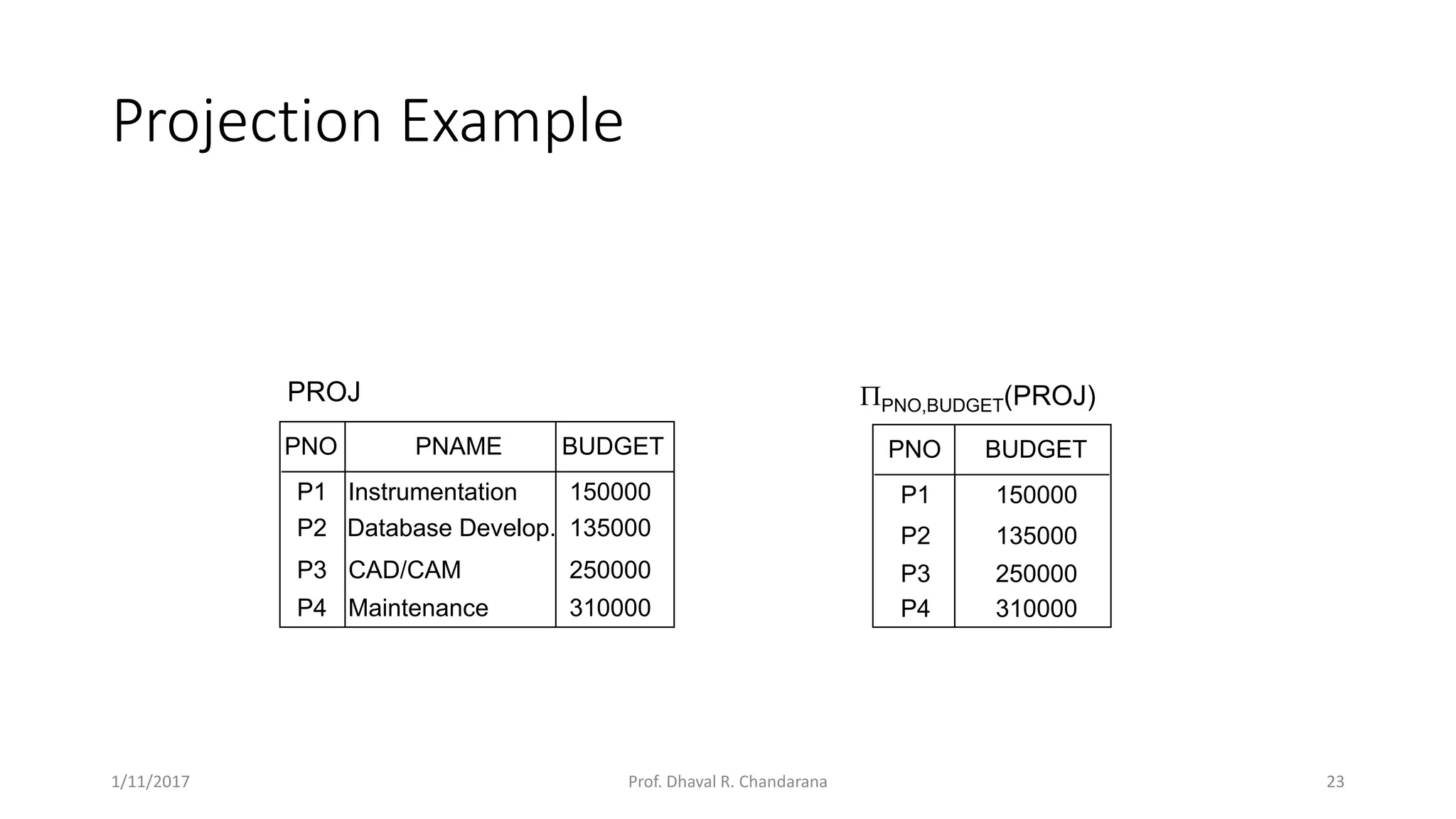 Projection Example

PROJ

| PNO | PNAME | BUDGET |
|---|---|---|
| P1 | Instrumentation | 150000 |
| P2 | Database Develop. | 135000 |
| P3 | CAD/CAM | 250000 |
| P4 | Maintenance | 310000 |

$\Pi_{PNO,BUDGET}(PROJ)$

| PNO | BUDGET |
|---|---|
| P1 | 150000 |
| P2 | 135000 |
| P3 | 250000 |
| P4 | 310000 |

1/11/2017

Prof. Dhaval R. Chandarana

23